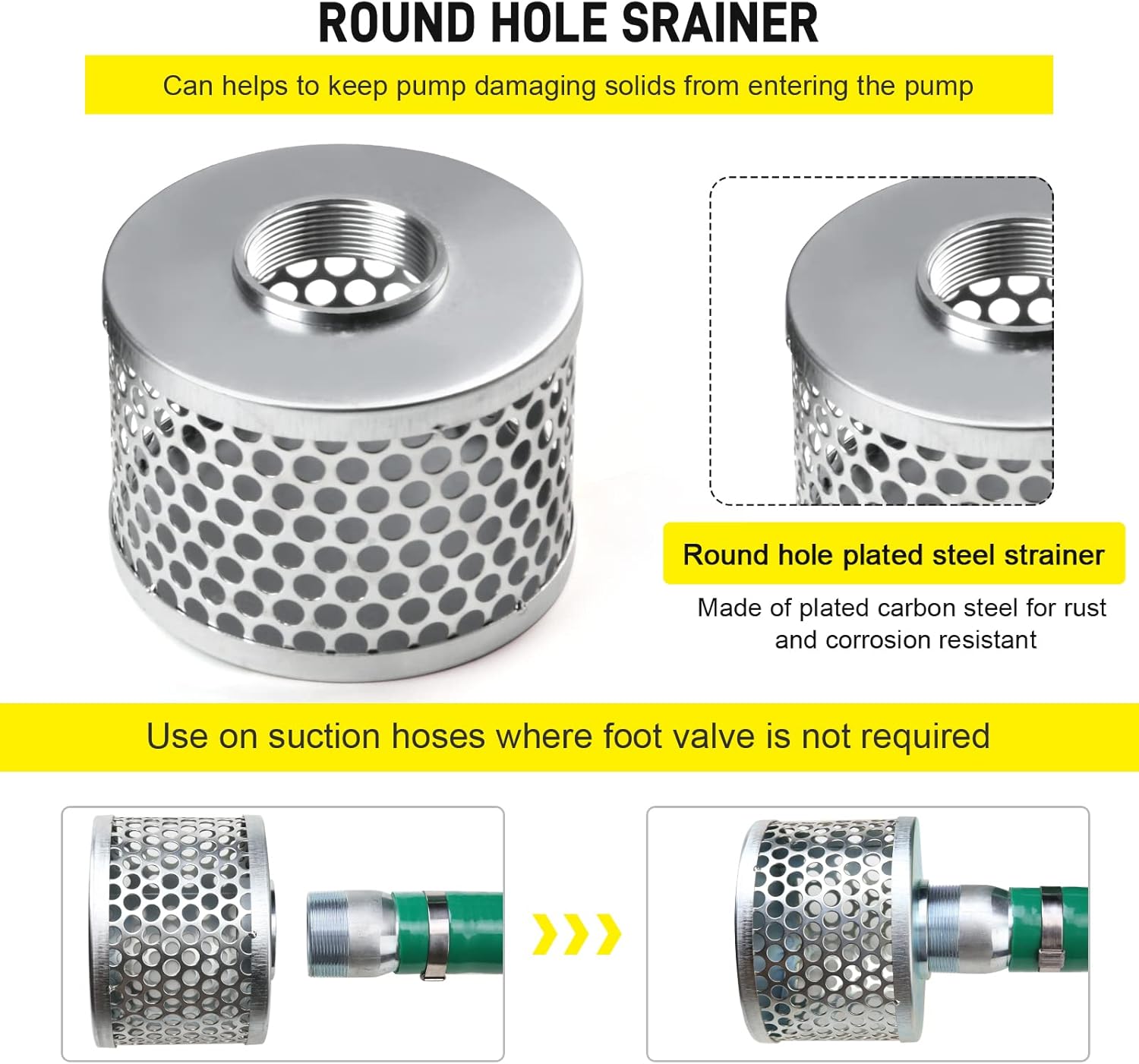 ROUND HOLE SRAINER

Can helps to keep pump damaging solids from entering the pump

Round hole plated steel strainer

Made of plated carbon steel for rust and corrosion resistant

Use on suction hoses where foot valve is not required